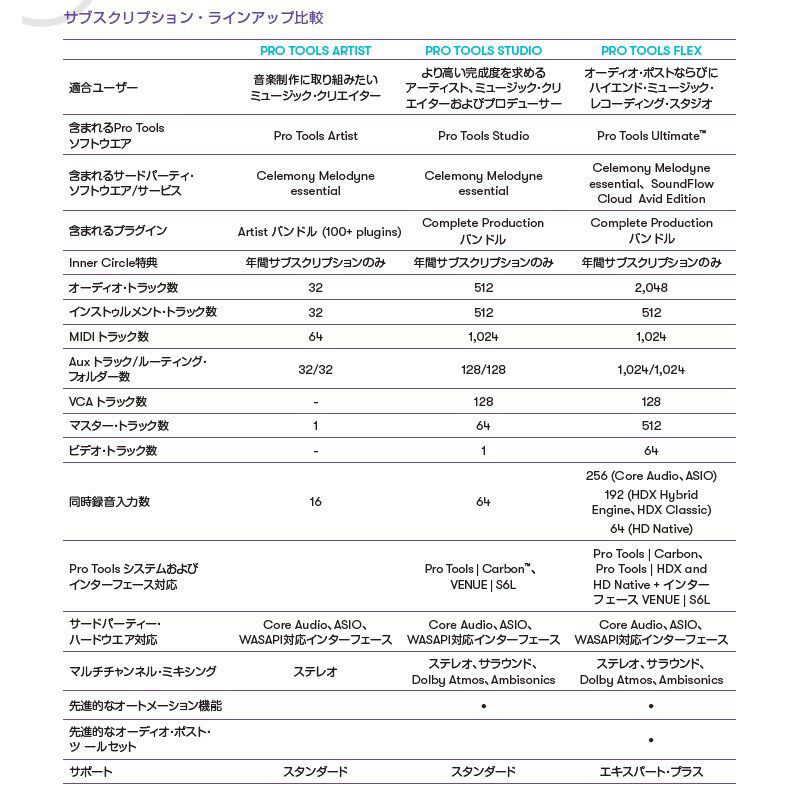 サブスクリプション・ラインアップ比較

| | PRO TOOLS ARTIST | PRO TOOLS STUDIO | PRO TOOLS FLEX |
|---|---|---|---|
| 適合ユーザー | 音楽制作に取り組みたいミュージック・クリエイター | より高い完成度を求めるアーティスト、ミュージック・クリエイターおよびプロデューサー | オーディオ・ポストならびにハイエンド・ミュージック・レコーディング・スタジオ |
| 含まれるPro Tools ソフトウエア | Pro Tools Artist | Pro Tools Studio | Pro Tools Ultimate™ |
| 含まれるサードパーティ・ソフトウエア/サービス | Celemony Melodyne essential | Celemony Melodyne essential | Celemony Melodyne essential、SoundFlow Cloud Avid Edition |
| 含まれるプラグイン | Artist バンドル (100+ plugins) | Complete Production バンドル | Complete Production バンドル |
| Inner Circle特典 | 年間サブスクリプションのみ | 年間サブスクリプションのみ | 年間サブスクリプションのみ |
| オーディオ・トラック数 | 32 | 512 | 2,048 |
| インストゥルメント・トラック数 | 32 | 512 | 512 |
| MIDI トラック数 | 64 | 1,024 | 1,024 |
| Aux トラック/ルーティング・フォルダー数 | 32/32 | 128/128 | 1,024/1,024 |
| VCA トラック数 | - | 128 | 128 |
| マスター・トラック数 | 1 | 64 | 512 |
| ビデオ・トラック数 | - | 1 | 64 |
| 同時録音入力数 | 16 | 64 | 256 (Core Audio、ASIO) 192 (HDX Hybrid Engine、HDX Classic) 64 (HD Native) |
| Pro Tools システムおよびインターフェース対応 | | Pro Tools \| Carbon™、VENUE \| S6L | Pro Tools \| Carbon、Pro Tools \| HDX and HD Native + インターフェース VENUE \| S6L |
| サードパーティー・ハードウエア対応 | Core Audio、ASIO、WASAPI対応インターフェース | Core Audio、ASIO、WASAPI対応インターフェース | Core Audio、ASIO、WASAPI対応インターフェース |
| マルチチャンネル・ミキシング | ステレオ | ステレオ、サラウンド、Dolby Atmos、Ambisonics | ステレオ、サラウンド、Dolby Atmos、Ambisonics |
| 先進的なオートメーション機能 | | • | • |
| 先進的なオーディオ・ポスト・ツ ールセット | | | • |
| サポート | スタンダード | スタンダード | エキスパート・プラス |